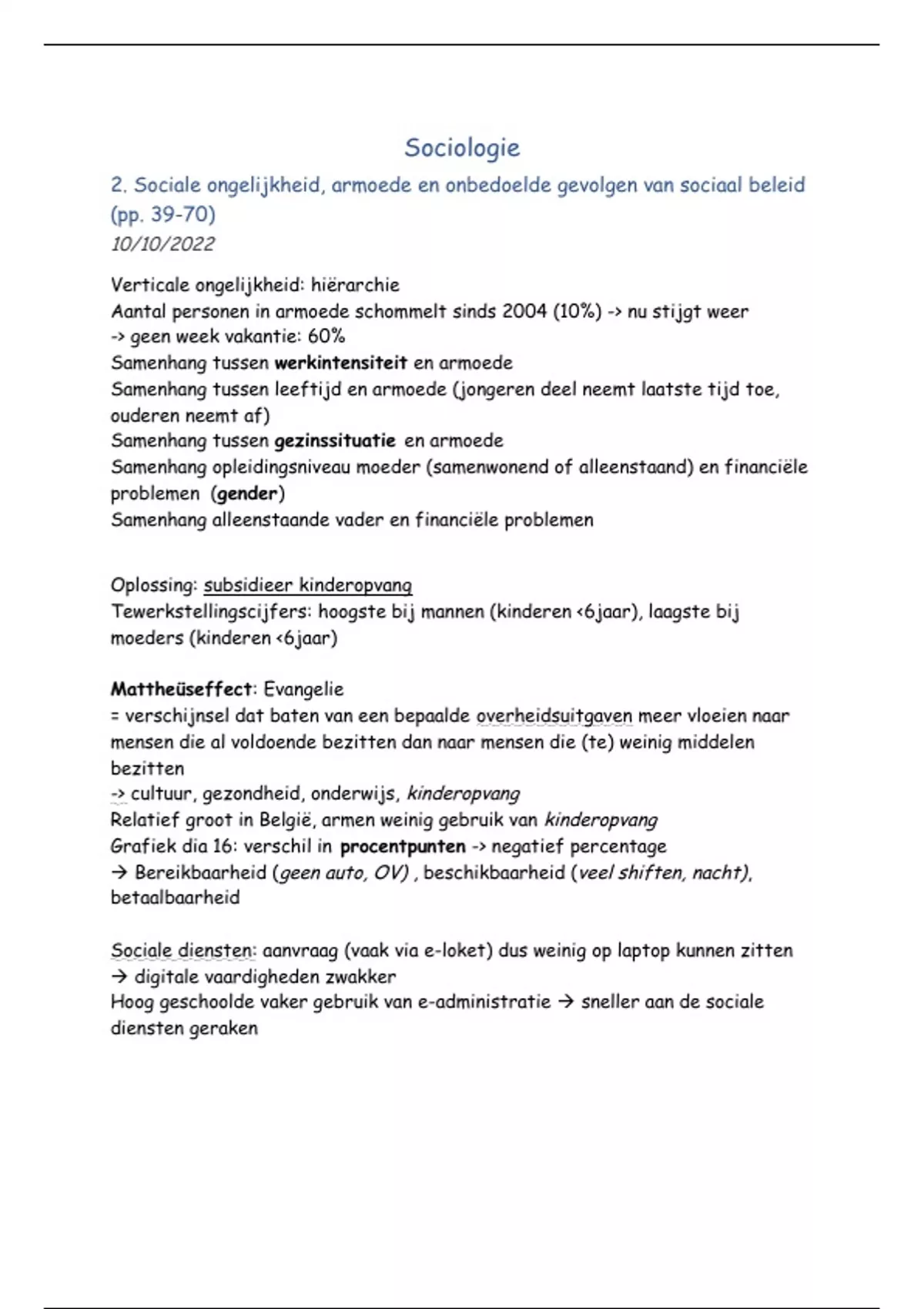 Sociologie

2. Sociale ongelijkheid, armoede en onbedoelde gevolgen van sociaal beleid (pp. 39-70)

10/10/2022

Verticale ongelijkheid: hiërarchie
Aantal personen in armoede schommelt sinds 2004 (10%) -> nu stijgt weer
-> geen week vakantie: 60%
Samenhang tussen werkintensiteit en armoede
Samenhang tussen leeftijd en armoede (jongeren deel neemt laatste tijd toe, ouderen neemt af)
Samenhang tussen gezinssituatie en armoede
Samenhang opleidingsniveau moeder (samenwonend of alleenstaand) en financiële problemen (gender)
Samenhang alleenstaande vader en financiële problemen

Oplossing: subsidieer kinderopvang
Tewerkstellingscijfers: hoogste bij mannen (kinderen <6jaar), laagste bij moeders (kinderen <6jaar)

Mattheüseffect: Evangelie
= verschijnsel dat baten van een bepaalde overheidsuitgaven meer vloeien naar mensen die al voldoende bezitten dan naar mensen die (te) weinig middelen bezitten
-> cultuur, gezondheid, onderwijs, kinderopvang
Relatief groot in België, armen weinig gebruik van kinderopvang
Grafiek dia 16: verschil in procentpunten -> negatief percentage
→ Bereikbaarheid (geen auto, OV) , beschikbaarheid (veel shiften, nacht), betaalbaarheid

Sociale diensten: aanvraag (vaak via e-loket) dus weinig op laptop kunnen zitten
→ digitale vaardigheden zwakker
Hoog geschoolde vaker gebruik van e-administratie → sneller aan de sociale diensten geraken